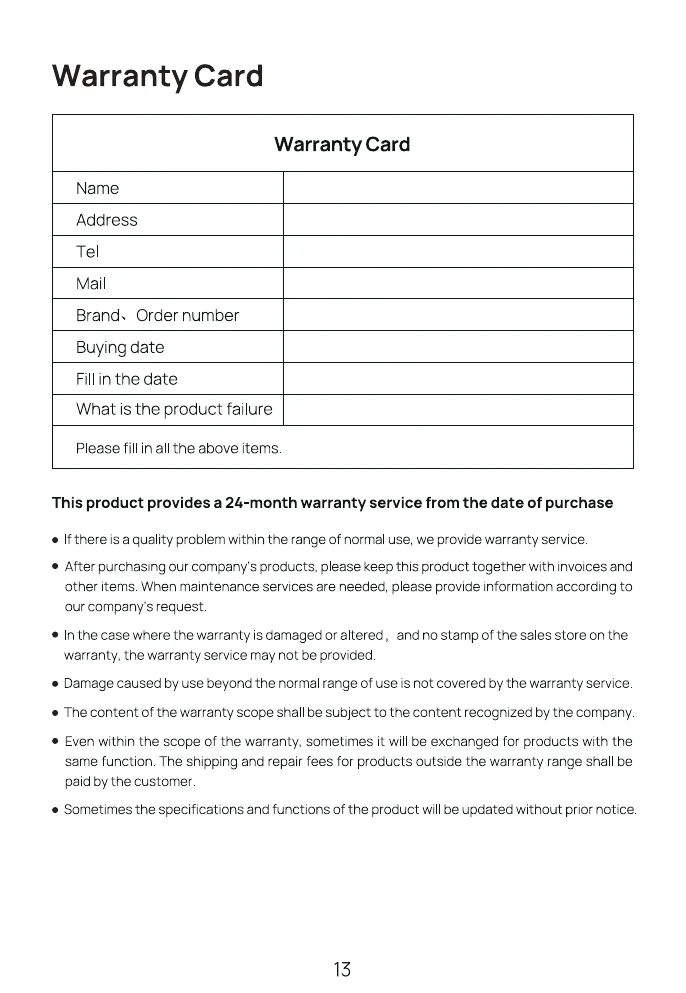 Warranty Card

Warranty Card

Name

Address

Tel

Mail

Brand、Order number

Buying date

Fill in the date

What is the product failure

Please fill in all the above items.

This product provides a 24-month warranty service from the date of purchase

• If there is a quality problem within the range of normal use, we provide warranty service.

• After purchasing our company's products, please keep this product together with invoices and other items. When maintenance services are needed, please provide information according to our company's request.

• In the case where the warranty is damaged or altered， and no stamp of the sales store on the warranty, the warranty service may not be provided.

• Damage caused by use beyond the normal range of use is not covered by the warranty service.

• The content of the warranty scope shall be subject to the content recognized by the company.

• Even within the scope of the warranty, sometimes it will be exchanged for products with the same function. The shipping and repair fees for products outside the warranty range shall be paid by the customer.

• Sometimes the specifications and functions of the product will be updated without prior notice.

13